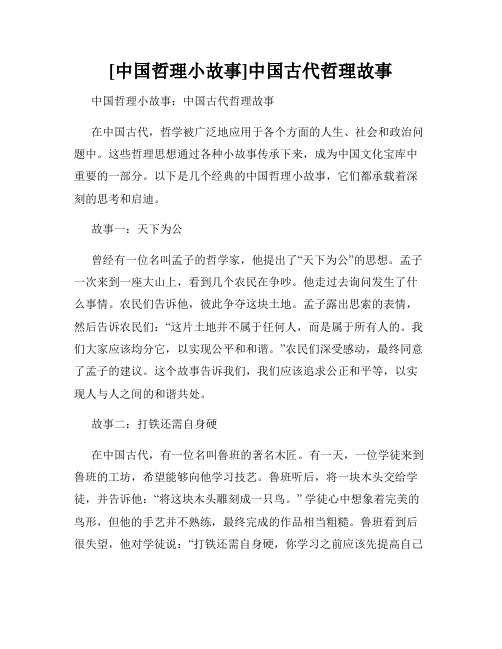 [中国哲理小故事]中国古代哲理故事

中国哲理小故事：中国古代哲理故事

在中国古代，哲学被广泛地应用于各个方面的人生、社会和政治问题中。这些哲理思想通过各种小故事传承下来，成为中国文化宝库中重要的一部分。以下是几个经典的中国哲理小故事，它们都承载着深刻的思考和启迪。

故事一：天下为公

曾经有一位名叫孟子的哲学家，他提出了“天下为公”的思想。孟子一次来到一座大山上，看到几个农民在争吵。他走过去询问发生了什么事情。农民们告诉他，彼此争夺这块土地。孟子露出思索的表情，然后告诉农民们：“这片土地并不属于任何人，而是属于所有人的。我们大家应该均分它，以实现公平和和谐。”农民们深受感动，最终同意了孟子的建议。这个故事告诉我们，我们应该追求公正和平等，以实现人与人之间的和谐共处。

故事二：打铁还需自身硬

在中国古代，有一位名叫鲁班的著名木匠。有一天，一位学徒来到鲁班的工坊，希望能够向他学习技艺。鲁班听后，将一块木头交给学徒，并告诉他：“将这块木头雕刻成一只鸟。”学徒心中想象着完美的鸟形，但他的手艺并不熟练，最终完成的作品相当粗糙。鲁班看到后很失望，他对学徒说：“打铁还需自身硬，你学习之前应该先提高自己